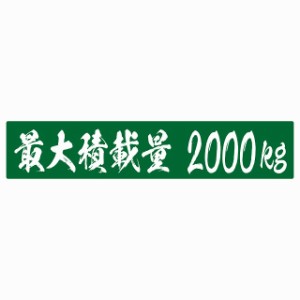 最大積載量 2000kg